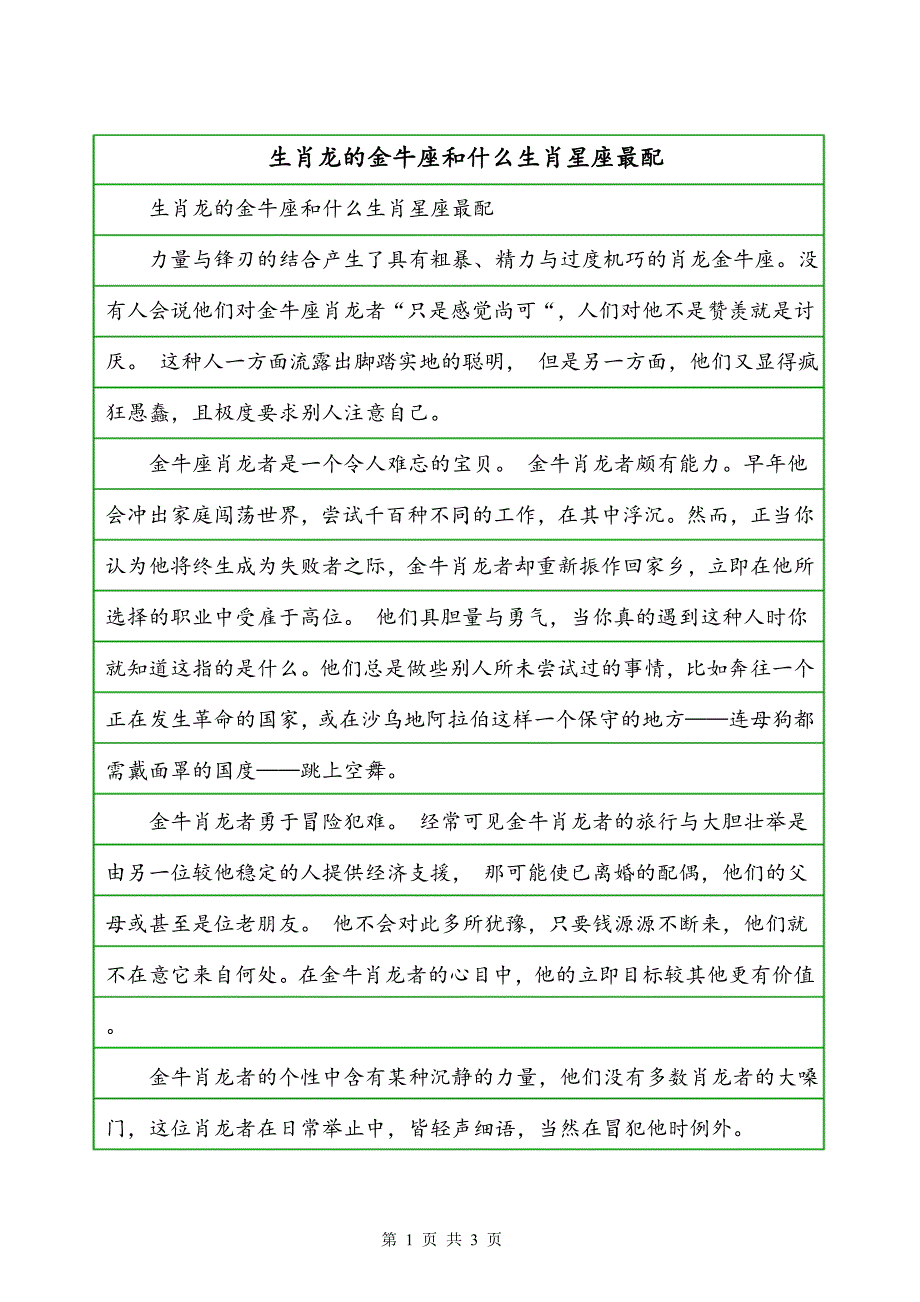 生肖龙的金牛座和什么生肖星座最配

生肖龙的金牛座和什么生肖星座最配

力量与锋刃的结合产生了具有粗暴、精力与过度机巧的肖龙金牛座。没有人会说他们对金牛座肖龙者“只是感觉尚可“，人们对他不是赞羡就是讨厌。 这种人一方面流露出脚踏实地的聪明， 但是另一方面，他们又显得疯狂愚蠢，且极度要求别人注意自己。

金牛座肖龙者是一个令人难忘的宝贝。 金牛肖龙者颇有能力。早年他会冲出家庭闯荡世界，尝试千百种不同的工作，在其中浮沉。然而，正当你认为他将终生成为失败者之际，金牛肖龙者却重新振作回家乡，立即在他所选择的职业中受雇于高位。 他们具胆量与勇气，当你真的遇到这种人时你就知道这指的是什么。他们总是做些别人所未尝试过的事情，比如奔往一个正在发生革命的国家，或在沙乌地阿拉伯这样一个保守的地方——连母狗都需戴面罩的国度——跳上空舞。

金牛肖龙者勇于冒险犯难。 经常可见金牛肖龙者的旅行与大胆壮举是由另一位较他稳定的人提供经济支援， 那可能使已离婚的配偶，他们的父母或甚至是位老朋友。 他不会对此多所犹豫，只要钱源源不断来，他们就不在意它来自何处。在金牛肖龙者的心目中，他的立即目标较其他更有价值。

金牛肖龙者的个性中含有某种沉静的力量，他们没有多数肖龙者的大嗓门，这位肖龙者在日常举止中，皆轻声细语，当然在冒犯他时例外。

第 1 页 共 3 页